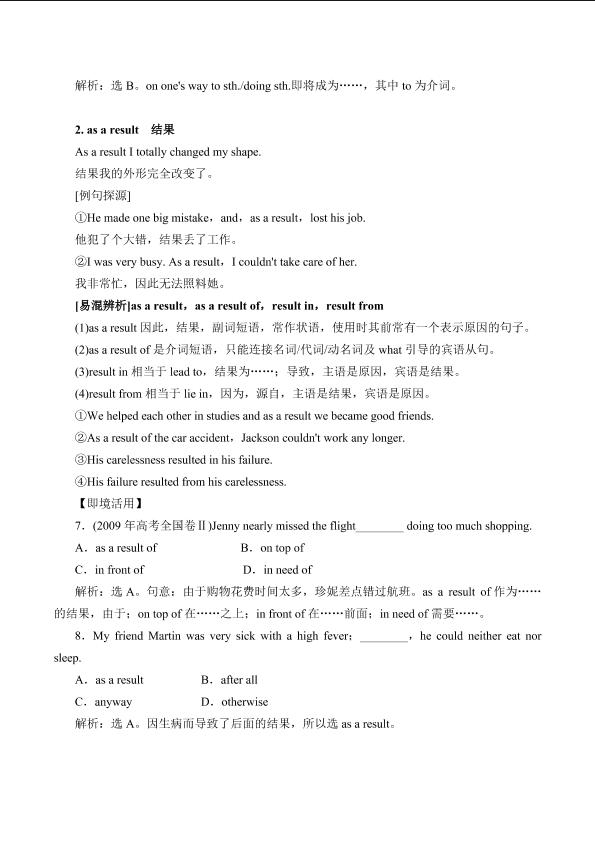 解析：选 B。on one's way to sth./doing sth.即将成为……，其中 to 为介词。

2. as a result　结果

As a result I totally changed my shape.

结果我的外形完全改变了。

[例句探源]

①He made one big mistake，and，as a result，lost his job.

他犯了个大错，结果丢了工作。

②I was very busy. As a result，I couldn't take care of her.

我非常忙，因此无法照料她。

[易混辨析]as a result，as a result of，result in，result from

(1)as a result 因此，结果，副词短语，常作状语，使用时其前常有一个表示原因的句子。

(2)as a result of 是介词短语，只能连接名词/代词/动名词及 what 引导的宾语从句。

(3)result in 相当于 lead to，结果为……；导致，主语是原因，宾语是结果。

(4)result from 相当于 lie in，因为，源自，主语是结果，宾语是原因。

①We helped each other in studies and as a result we became good friends.

②As a result of the car accident，Jackson couldn't work any longer.

③His carelessness resulted in his failure.

④His failure resulted from his carelessness.

【即境活用】

7．(2009 年高考全国卷Ⅱ)Jenny nearly missed the flight________ doing too much shopping.

A．as a result of　　B．on top of

C．in front of　　D．in need of

解析：选 A。句意：由于购物花费时间太多，珍妮差点错过航班。as a result of 作为……的结果，由于；on top of 在……之上；in front of 在……前面；in need of 需要……。

8．My friend Martin was very sick with a high fever；________，he could neither eat nor sleep.

A．as a result　　B．after all

C．anyway　　D．otherwise

解析：选 A。因生病而导致了后面的结果，所以选 as a result。